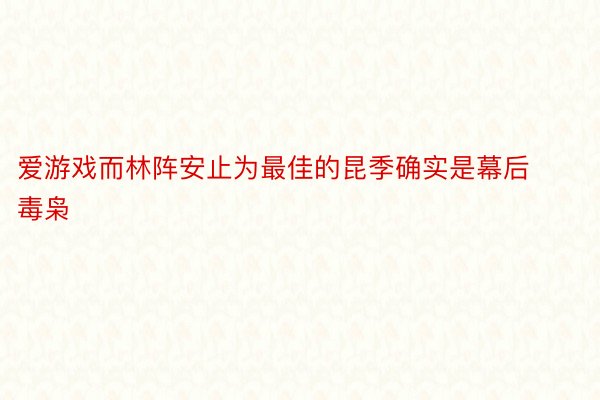 爱游戏而林阵安止为最佳的昆季确实是幕后毒枭